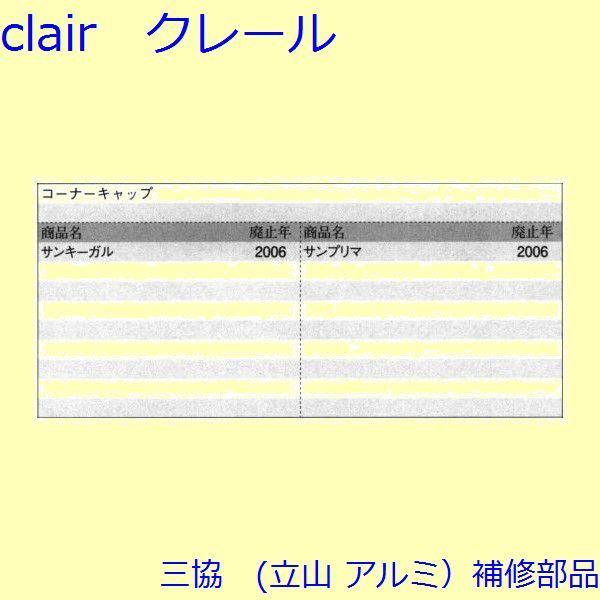 clair　クレール

コーナーキャップ

| 商品名 | 廃止年 | 商品名 | 廃止年 |
|---|---|---|---|
| サンキーガル | 2006 | サンプリマ | 2006 |

三協　(立山 アルミ) 補修部品